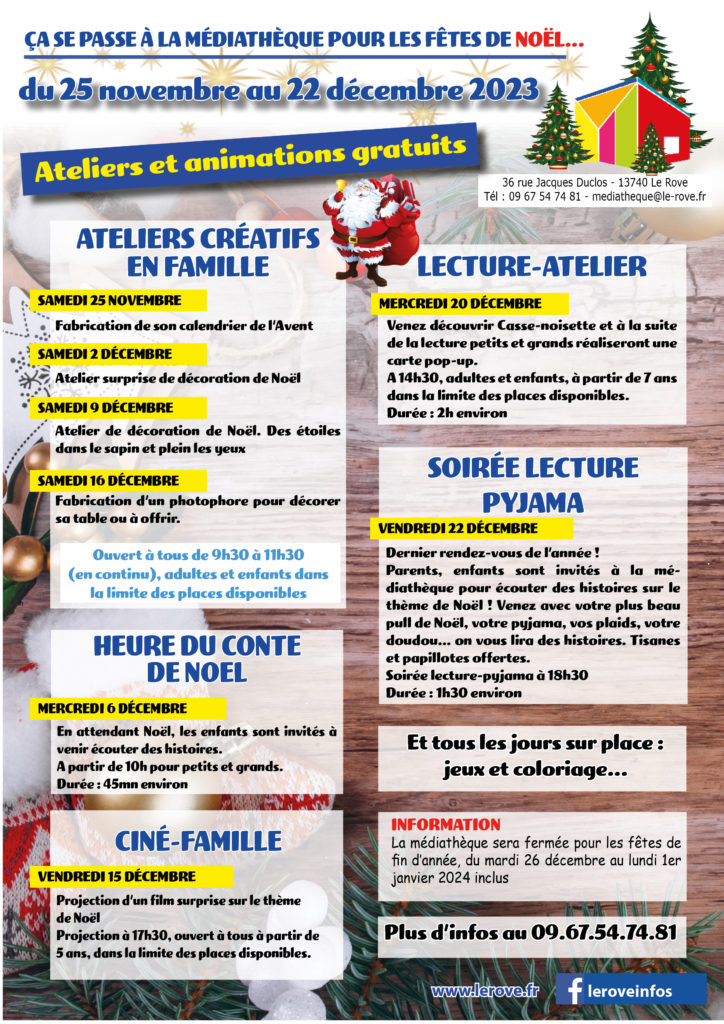 ÇA SE PASSE À LA MÉDIATHÈQUE POUR LES FÊTES DE NOËL...

du 25 novembre au 22 décembre 2023

Ateliers et animations gratuits

36 rue Jacques Duclos - 13740 Le Rove
Tél : 09 67 54 74 81 - mediatheque@le-rove.fr

ATELIERS CRÉATIFS EN FAMILLE

SAMEDI 25 NOVEMBRE

Fabrication de son calendrier de l'Avent

SAMEDI 2 DÉCEMBRE

Atelier surprise de décoration de Noël

SAMEDI 9 DÉCEMBRE

Atelier de décoration de Noël. Des étoiles dans le sapin et plein les yeux

SAMEDI 16 DÉCEMBRE

Fabrication d'un photophore pour décorer sa table ou à offrir.

Ouvert à tous de 9h30 à 11h30 (en continu), adultes et enfants dans la limite des places disponibles

HEURE DU CONTE DE NOEL

MERCREDI 6 DÉCEMBRE

En attendant Noël, les enfants sont invités à venir écouter des histoires.
A partir de 10h pour petits et grands.
Durée : 45mn environ

CINÉ-FAMILLE

VENDREDI 15 DÉCEMBRE

Projection d'un film surprise sur le thème de Noël
Projection à 17h30, ouvert à tous à partir de 5 ans, dans la limite des places disponibles.

LECTURE-ATELIER

MERCREDI 20 DÉCEMBRE

Venez découvrir Casse-noisette et à la suite de la lecture petits et grands réaliseront une carte pop-up.
A 14h30, adultes et enfants, à partir de 7 ans dans la limite des places disponibles.
Durée : 2h environ

SOIRÉE LECTURE PYJAMA

VENDREDI 22 DÉCEMBRE

Dernier rendez-vous de l'année !
Parents, enfants sont invités à la médiathèque pour écouter des histoires sur le thème de Noël ! Venez avec votre plus beau pull de Noël, votre pyjama, vos plaids, votre doudou... on vous lira des histoires. Tisanes et papillotes offertes.
Soirée lecture-pyjama à 18h30
Durée : 1h30 environ

Et tous les jours sur place : jeux et coloriage...

INFORMATION
La médiathèque sera fermée pour les fêtes de fin d'année, du mardi 26 décembre au lundi 1er janvier 2024 inclus

Plus d'infos au 09.67.54.74.81

www.lerove.fr

leroveinfos